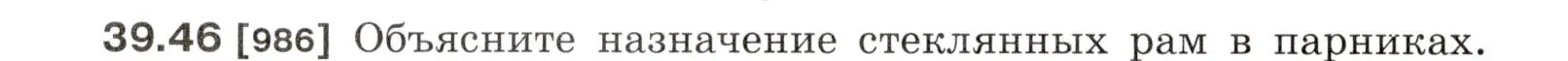 39.46 [986] Объясните назначение стеклянных рам в парниках.